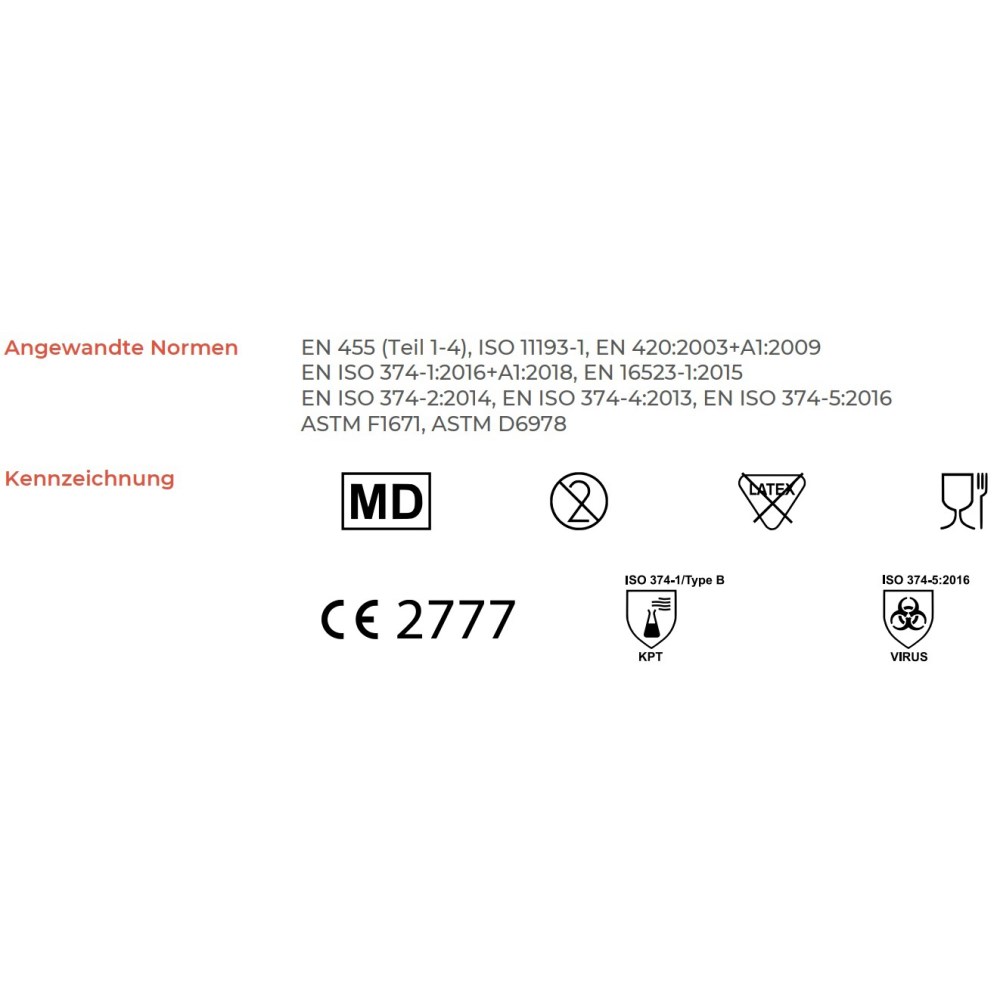 Angewandte Normen

EN 455 (Teil 1-4), ISO 11193-1, EN 420:2003+A1:2009
EN ISO 374-1:2016+A1:2018, EN 16523-1:2015
EN ISO 374-2:2014, EN ISO 374-4:2013, EN ISO 374-5:2016
ASTM F1671, ASTM D6978

Kennzeichnung

MD

2

LATEX

CE 2777

ISO 374-1/Type B
KPT

ISO 374-5:2016
VIRUS